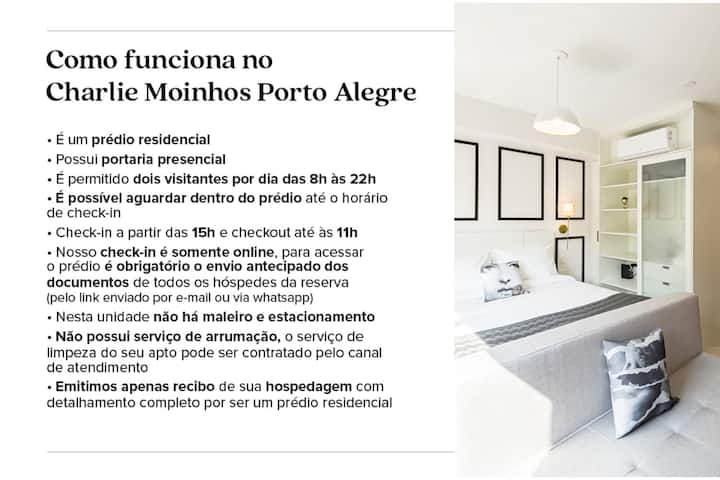 Como funciona no
Charlie Moinhos Porto Alegre

• É um prédio residencial
• Possui portaria presencial
• É permitido dois visitantes por dia das 8h às 22h
• É possível aguardar dentro do prédio até o horário de check-in
• Check-in a partir das 15h e checkout até às 11h
• Nosso check-in é somente online, para acessar o prédio é obrigatório o envio antecipado dos documentos de todos os hóspedes da reserva (pelo link enviado por e-mail ou via whatsapp)
• Nesta unidade não há maleiro e estacionamento
• Não possui serviço de arrumação, o serviço de limpeza do seu apto pode ser contratado pelo canal de atendimento
• Emitimos apenas recibo de sua hospedagem com detalhamento completo por ser um prédio residencial